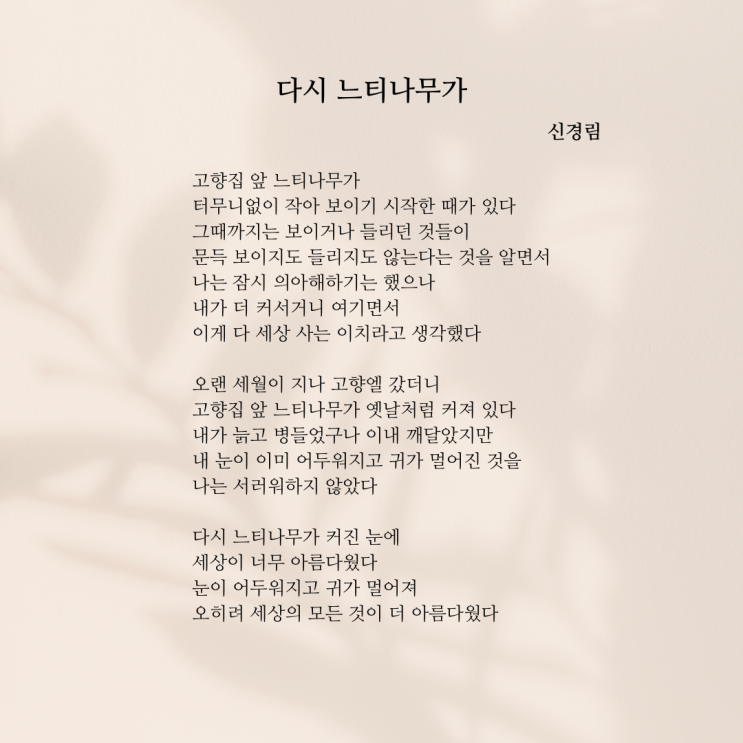 다시 느티나무가

신경림

고향집 앞 느티나무가
터무니없이 작아 보이기 시작한 때가 있다
그때까지는 보이거나 들리던 것들이
문득 보이지도 들리지도 않는다는 것을 알면서
나는 잠시 의아해하기는 했으나
내가 더 커서거니 여기면서
이게 다 세상 사는 이치라고 생각했다

오랜 세월이 지나 고향엘 갔더니
고향집 앞 느티나무가 옛날처럼 커져 있다
내가 늙고 병들었구나 이내 깨달았지만
내 눈이 이미 어두워지고 귀가 멀어진 것을
나는 서러워하지 않았다

다시 느티나무가 커진 눈에
세상이 너무 아름다웠다
눈이 어두워지고 귀가 멀어져
오히려 세상의 모든 것이 더 아름다웠다